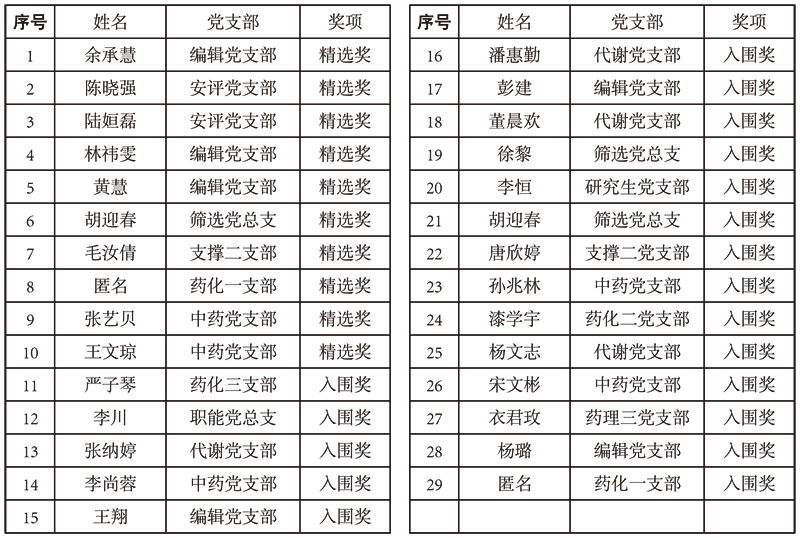 | 序号 | 姓名 | 党支部 | 奖项 |
|---|---|---|---|
| 1 | 余承慧 | 编辑党支部 | 精选奖 |
| 2 | 陈晓强 | 安评党支部 | 精选奖 |
| 3 | 陆姮磊 | 安评党支部 | 精选奖 |
| 4 | 林祎雯 | 编辑党支部 | 精选奖 |
| 5 | 黄慧 | 编辑党支部 | 精选奖 |
| 6 | 胡迎春 | 筛选党总支 | 精选奖 |
| 7 | 毛汝倩 | 支撑二支部 | 精选奖 |
| 8 | 匿名 | 药化一支部 | 精选奖 |
| 9 | 张艺贝 | 中药党支部 | 精选奖 |
| 10 | 王文琼 | 中药党支部 | 精选奖 |
| 11 | 严子琴 | 药化三支部 | 入围奖 |
| 12 | 李川 | 职能党总支 | 入围奖 |
| 13 | 张纳婷 | 代谢党支部 | 入围奖 |
| 14 | 李尚蓉 | 中药党支部 | 入围奖 |
| 15 | 王翔 | 编辑党支部 | 入围奖 |

| 序号 | 姓名 | 党支部 | 奖项 |
|---|---|---|---|
| 16 | 潘惠勤 | 代谢党支部 | 入围奖 |
| 17 | 彭建 | 编辑党支部 | 入围奖 |
| 18 | 董晨欢 | 代谢党支部 | 入围奖 |
| 19 | 徐黎 | 筛选党总支 | 入围奖 |
| 20 | 李恒 | 研究生党支部 | 入围奖 |
| 21 | 胡迎春 | 筛选党总支 | 入围奖 |
| 22 | 唐欣婷 | 支撑二党支部 | 入围奖 |
| 23 | 孙兆林 | 中药党支部 | 入围奖 |
| 24 | 漆学宇 | 药化二党支部 | 入围奖 |
| 25 | 杨文志 | 代谢党支部 | 入围奖 |
| 26 | 宋文彬 | 中药党支部 | 入围奖 |
| 27 | 衣君玫 | 药理三党支部 | 入围奖 |
| 28 | 杨璐 | 编辑党支部 | 入围奖 |
| 29 | 匿名 | 药化一支部 | 入围奖 |
| | | | |